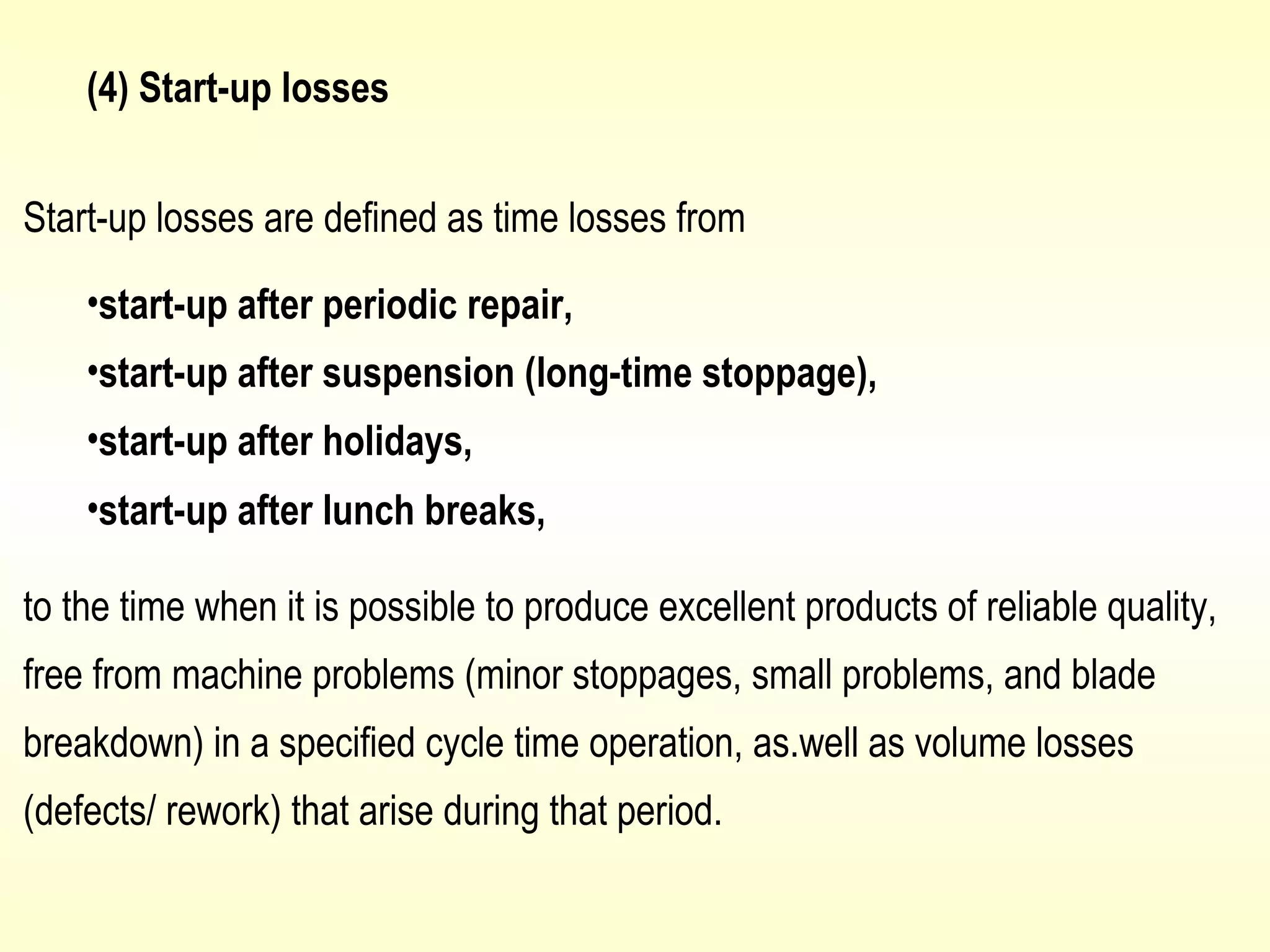 (4) Start-up losses

Start-up losses are defined as time losses from

•start-up after periodic repair,
•start-up after suspension (long-time stoppage),
•start-up after holidays,
•start-up after lunch breaks,

to the time when it is possible to produce excellent products of reliable quality, free from machine problems (minor stoppages, small problems, and blade breakdown) in a specified cycle time operation, as.well as volume losses (defects/ rework) that arise during that period.